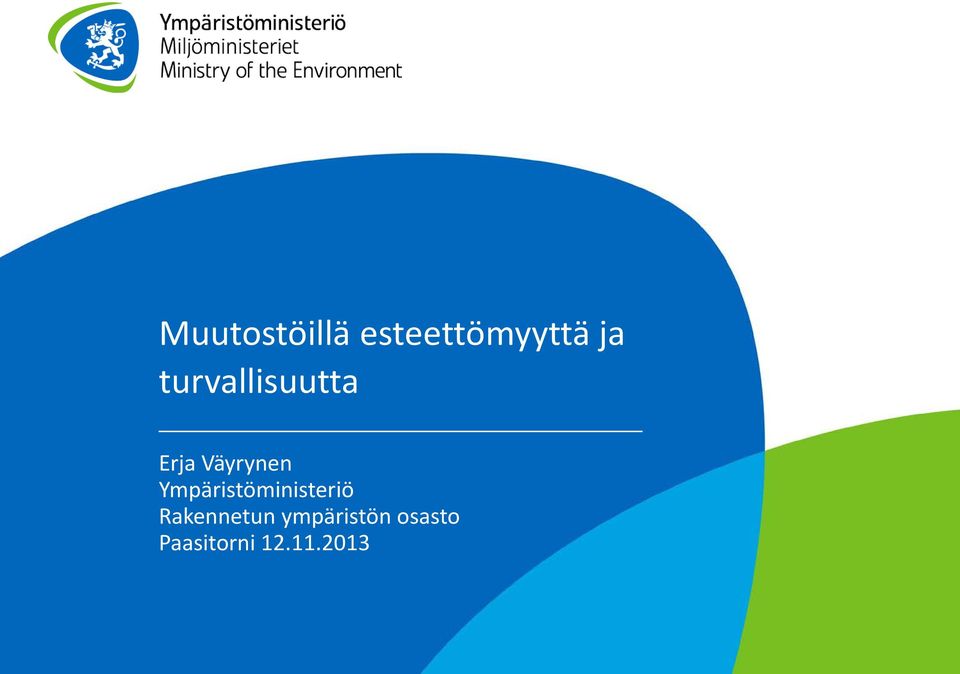 Ympäristöministeriö
Miljöministeriet
Ministry of the Environment

Muutostöillä esteettömyyttä ja turvallisuutta

Erja Väyrynen
Ympäristöministeriö
Rakennetun ympäristön osasto
Paasitorni 12.11.2013